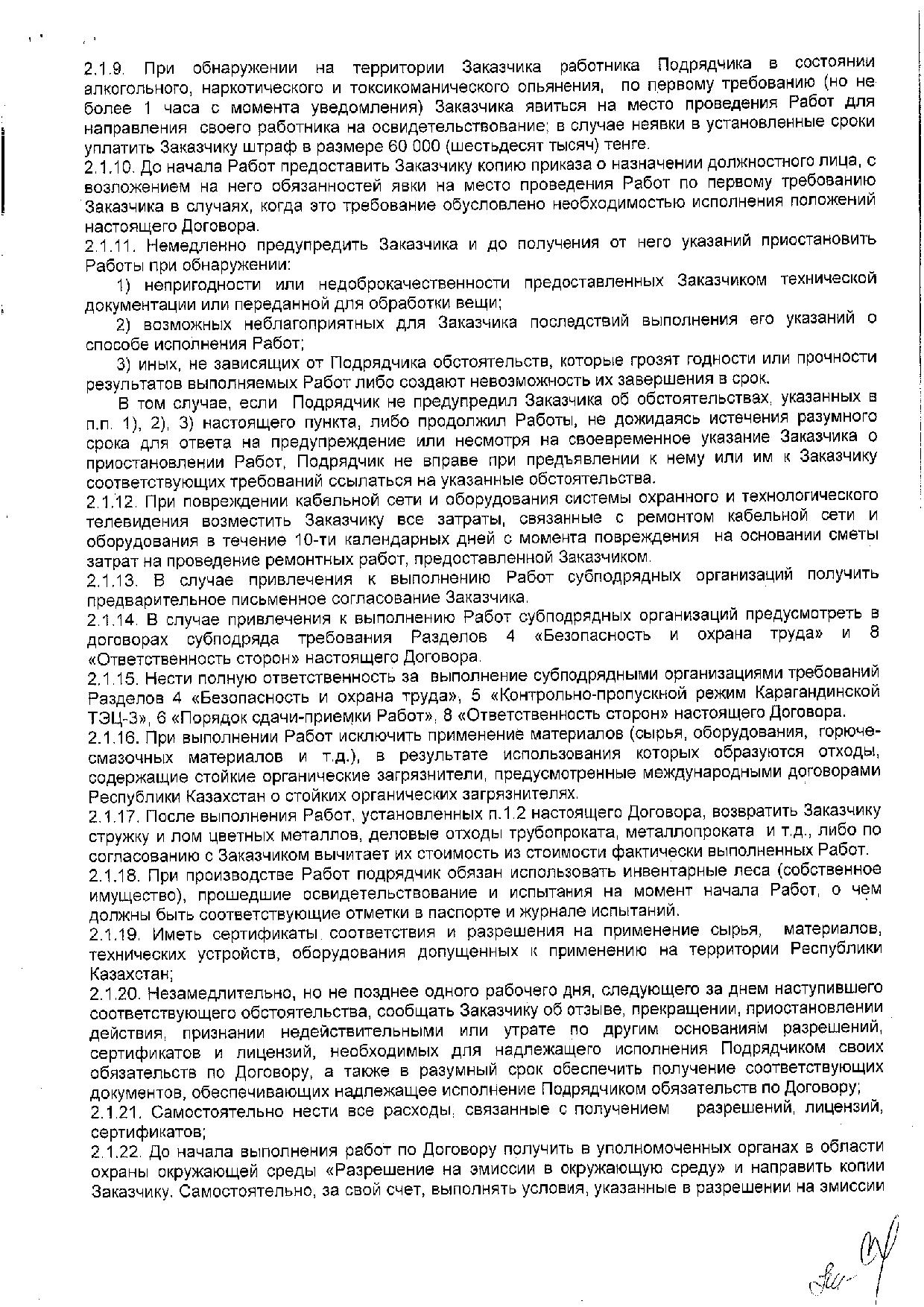 2.1.9. При обнаружении на территории Заказчика работника Подрядчика в состоянии алкогольного, наркотического и токсикоманического опьянения, по первому требованию (но не более 1 часа с момента уведомления) Заказчика явиться на место проведения Работ для направления своего работника на освидетельствование; в случае неявки в установленные сроки уплатить Заказчику штраф в размере 60 000 (шестьдесят тысяч) тенге.
2.1.10. До начала Работ предоставить Заказчику копию приказа о назначении должностного лица, с возложением на него обязанностей явки на место проведения Работ по первому требованию Заказчика в случаях, когда это требование обусловлено необходимостью исполнения положений настоящего Договора.
2.1.11. Немедленно предупредить Заказчика и до получения от него указаний приостановить Работы при обнаружении:
1) непригодности или недоброкачественности предоставленных Заказчиком технической документации или переданной для обработки вещи;
2) возможных неблагоприятных для Заказчика последствий выполнения его указаний о способе исполнения Работ;
3) иных, не зависящих от Подрядчика обстоятельств, которые грозят годности или прочности результатов выполняемых Работ либо создают невозможность их завершения в срок.
В том случае, если Подрядчик не предупредил Заказчика об обстоятельствах, указанных в п.п. 1), 2), 3) настоящего пункта, либо продолжил Работы, не дожидаясь истечения разумного срока для ответа на предупреждение или несмотря на своевременное указание Заказчика о приостановлении Работ, Подрядчик не вправе при предъявлении к нему или им к Заказчику соответствующих требований ссылаться на указанные обстоятельства.
2.1.12. При повреждении кабельной сети и оборудования системы охранного и технологического телевидения возместить Заказчику все затраты, связанные с ремонтом кабельной сети и оборудования в течение 10-ти календарных дней с момента повреждения на основании сметы затрат на проведение ремонтных работ, предоставленной Заказчиком.
2.1.13. В случае привлечения к выполнению Работ субподрядных организаций получить предварительное письменное согласование Заказчика.
2.1.14. В случае привлечения к выполнению Работ субподрядных организаций предусмотреть в договорах субподряда требования Разделов 4 «Безопасность и охрана труда» и 8 «Ответственность сторон» настоящего Договора.
2.1.15. Нести полную ответственность за выполнение субподрядными организациями требований Разделов 4 «Безопасность и охрана труда», 5 «Контрольно-пропускной режим Карагандинской ТЭЦ-3», 6 «Порядок сдачи-приемки Работ», 8 «Ответственность сторон» настоящего Договора.
2.1.16. При выполнении Работ исключить применение материалов (сырья, оборудования, горюче-смазочных материалов и т.д.), в результате использования которых образуются отходы, содержащие стойкие органические загрязнители, предусмотренные международными договорами Республики Казахстан о стойких органических загрязнителях.
2.1.17. После выполнения Работ, установленных п.1.2 настоящего Договора, возвратить Заказчику стружку и лом цветных металлов, деловые отходы трубопроката, металлопроката и т.д., либо по согласованию с Заказчиком вычитает их стоимость из стоимости фактически выполненных Работ.
2.1.18. При производстве Работ подрядчик обязан использовать инвентарные леса (собственное имущество), прошедшие освидетельствование и испытания на момент начала Работ, о чем должны быть соответствующие отметки в паспорте и журнале испытаний.
2.1.19. Иметь сертификаты соответствия и разрешения на применение сырья, материалов, технических устройств, оборудования допущенных к применению на территории Республики Казахстан;
2.1.20. Незамедлительно, но не позднее одного рабочего дня, следующего за днем наступившего соответствующего обстоятельства, сообщать Заказчику об отзыве, прекращении, приостановлении действия, признании недействительными или утрате по другим основаниям разрешений, сертификатов и лицензий, необходимых для надлежащего исполнения Подрядчиком своих обязательств по Договору, а также в разумный срок обеспечить получение соответствующих документов, обеспечивающих надлежащее исполнение Подрядчиком обязательств по Договору;
2.1.21. Самостоятельно нести все расходы, связанные с получением разрешений, лицензий, сертификатов;
2.1.22. До начала выполнения работ по Договору получить в уполномоченных органах в области охраны окружающей среды «Разрешение на эмиссии в окружающую среду» и направить копии Заказчику. Самостоятельно, за свой счет, выполнять условия, указанные в разрешении на эмиссии